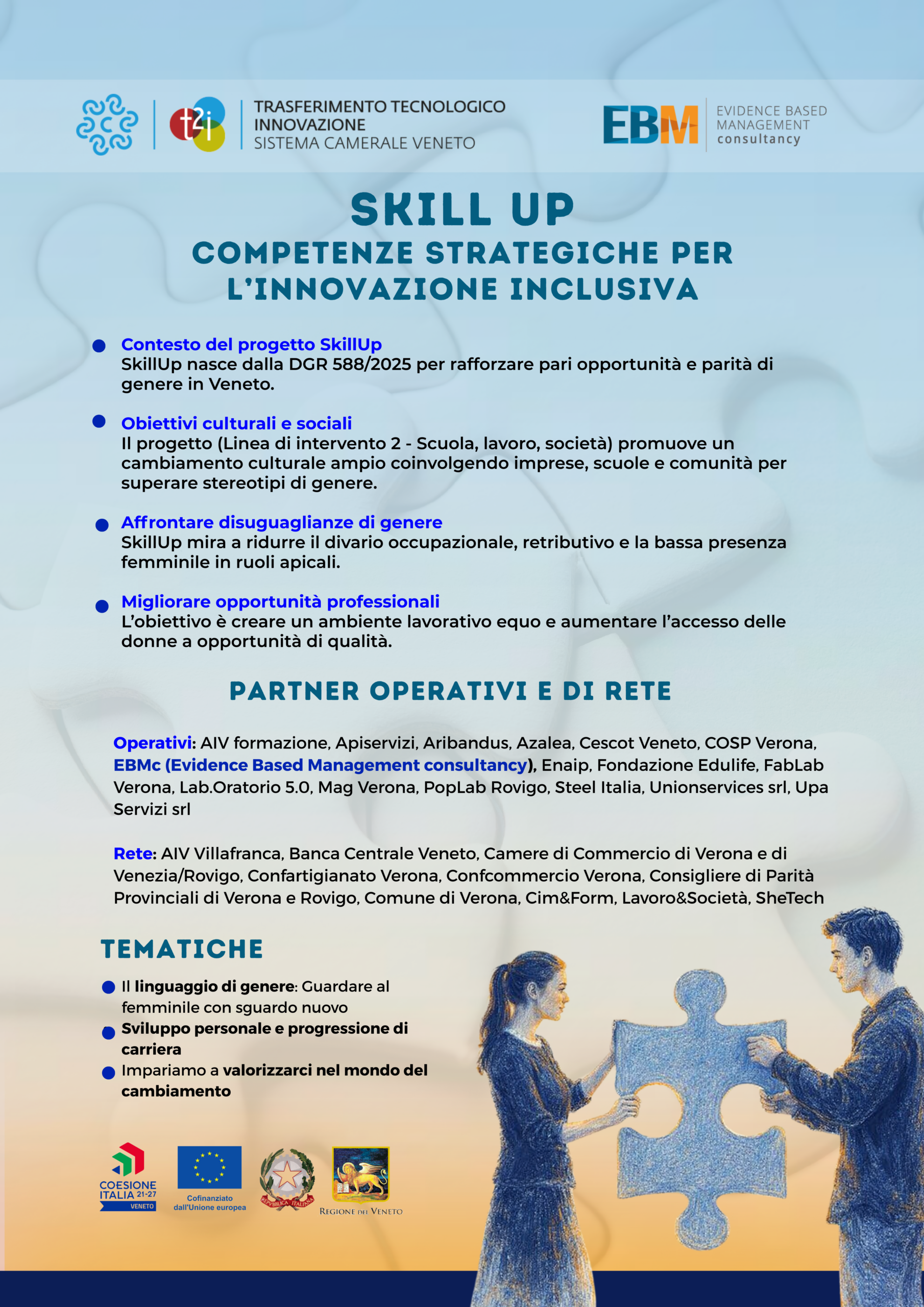 t2i TRASFERIMENTO TECNOLOGICO INNOVAZIONE SISTEMA CAMERALE VENETO

EBM EVIDENCE BASED MANAGEMENT consultancy

SKILL UP
COMPETENZE STRATEGICHE PER L'INNOVAZIONE INCLUSIVA

Contesto del progetto SkillUp
SkillUp nasce dalla DGR 588/2025 per rafforzare pari opportunità e parità di genere in Veneto.

Obiettivi culturali e sociali
Il progetto (Linea di intervento 2 - Scuola, lavoro, società) promuove un cambiamento culturale ampio coinvolgendo imprese, scuole e comunità per superare stereotipi di genere.

Affrontare disuguaglianze di genere
SkillUp mira a ridurre il divario occupazionale, retributivo e la bassa presenza femminile in ruoli apicali.

Migliorare opportunità professionali
L'obiettivo è creare un ambiente lavorativo equo e aumentare l'accesso delle donne a opportunità di qualità.

PARTNER OPERATIVI E DI RETE

Operativi: AIV formazione, Apiservizi, Aribandus, Azalea, Cescot Veneto, COSP Verona, EBMc (Evidence Based Management consultancy), Enaip, Fondazione Edulife, FabLab Verona, Lab.Oratorio 5.0, Mag Verona, PopLab Rovigo, Steel Italia, Unionservices srl, Upa Servizi srl

Rete: AIV Villafranca, Banca Centrale Veneto, Camere di Commercio di Verona e di Venezia/Rovigo, Confartigianato Verona, Confcommercio Verona, Consigliere di Parità Provinciali di Verona e Rovigo, Comune di Verona, Cim&Form, Lavoro&Società, SheTech

TEMATICHE

Il linguaggio di genere: Guardare al femminile con sguardo nuovo
Sviluppo personale e progressione di carriera
Impariamo a valorizzarci nel mondo del cambiamento

COESIONE ITALIA 21-27 VENETO
Cofinanziato dall'Unione europea
REPVBBLICA ITALIANA
REGIONE DEL VENETO